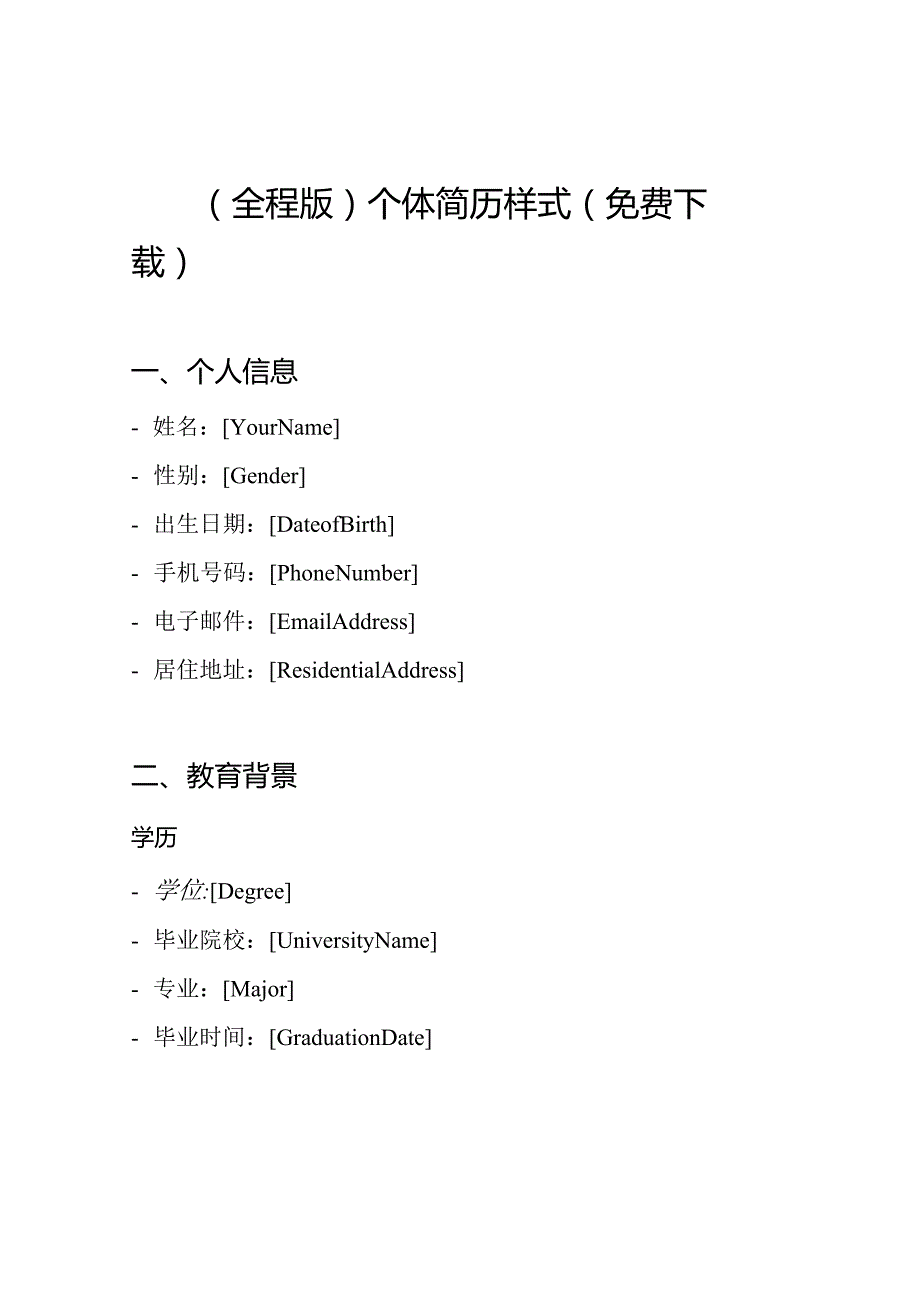 （全程版）个体简历样式（免费下载）

一、个人信息

- 姓名：[YourName]

- 性别：[Gender]

- 出生日期：[DateofBirth]

- 手机号码：[PhoneNumber]

- 电子邮件：[EmailAddress]

- 居住地址：[ResidentialAddress]

二、教育背景

学历

- 学位:[Degree]

- 毕业院校：[UniversityName]

- 专业：[Major]

- 毕业时间：[GraduationDate]